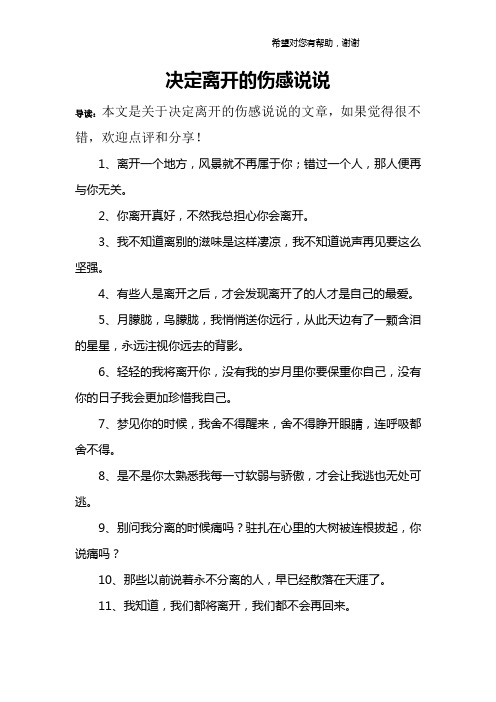 希望对您有帮助，谢谢

决定离开的伤感说说

导读：本文是关于决定离开的伤感说说的文章，如果觉得很不错，欢迎点评和分享！

1、离开一个地方，风景就不再属于你；错过一个人，那人便再与你无关。

2、你离开真好，不然我总担心你会离开。

3、我不知道离别的滋味是这样凄凉，我不知道说声再见要这么坚强。

4、有些人是离开之后，才会发现离开了的人才是自己的最爱。

5、月朦胧，鸟朦胧，我悄悄送你远行，从此天边有了一颗含泪的星星，永远注视你远去的背影。

6、轻轻的我将离开你，没有我的岁月里你要保重你自己，没有你的日子我会更加珍惜我自己。

7、梦见你的时候，我舍不得醒来，舍不得睁开眼睛，连呼吸都舍不得。

8、是不是你太熟悉我每一寸软弱与骄傲，才会让我逃也无处可逃。

9、别问我分离的时候痛吗？驻扎在心里的大树被连根拔起，你说痛吗？

10、那些以前说着永不分离的人，早已经散落在天涯了。

11、我知道，我们都将离开，我们都不会再回来。